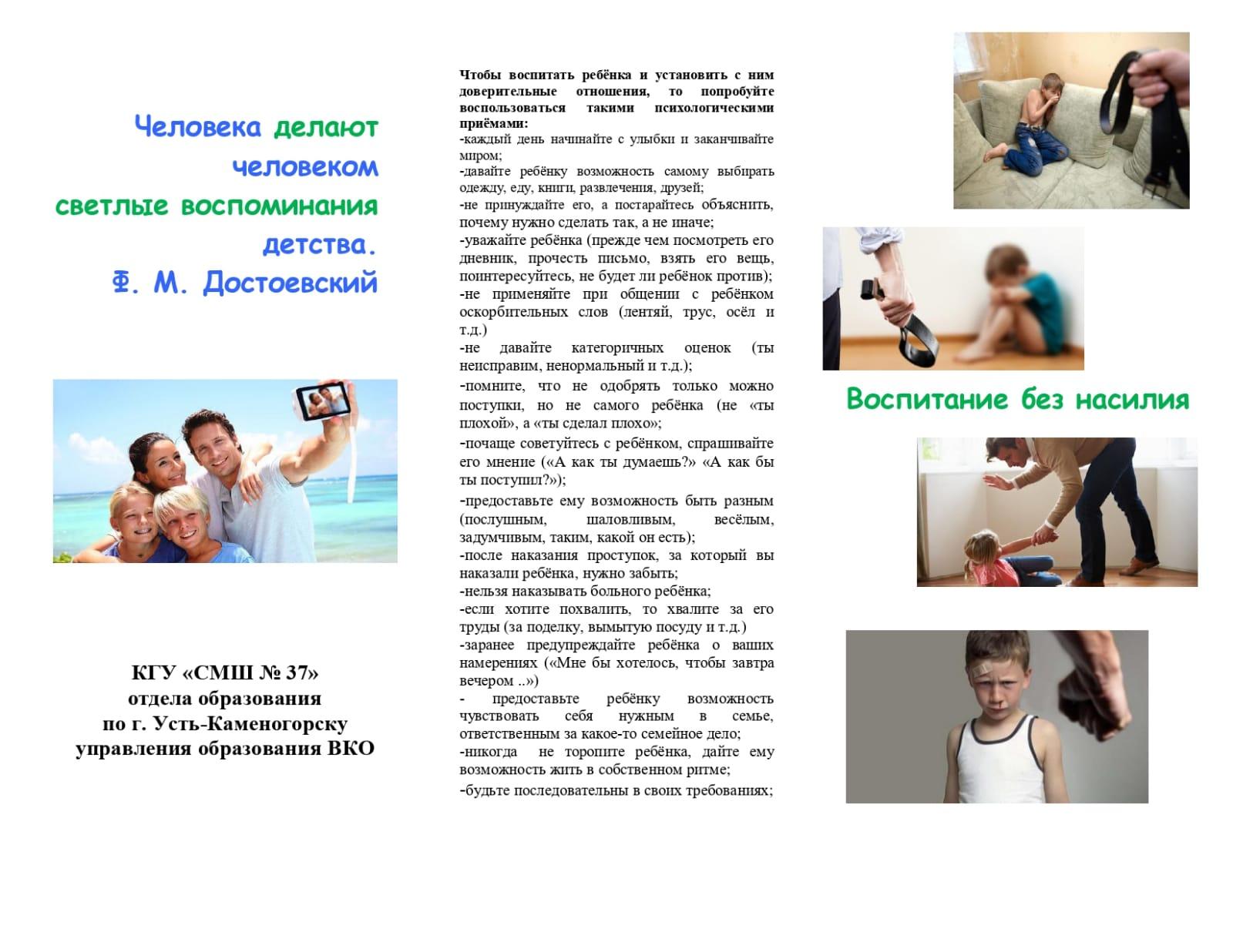 Человека делают человеком светлые воспоминания детства.
Ф. М. Достоевский

КГУ «СМШ № 37»
отдела образования
по г. Усть-Каменогорску
управления образования ВКО

Чтобы воспитать ребёнка и установить с ним доверительные отношения, то попробуйте воспользоваться такими психологическими приёмами:
-каждый день начинайте с улыбки и заканчивайте миром;
-давайте ребёнку возможность самому выбирать одежду, еду, книги, развлечения, друзей;
-не принуждайте его, а постарайтесь объяснить, почему нужно сделать так, а не иначе;
-уважайте ребёнка (прежде чем посмотреть его дневник, прочесть письмо, взять его вещь, поинтересуйтесь, не будет ли ребёнок против);
-не применяйте при общении с ребёнком оскорбительных слов (лентяй, трус, осёл и т.д.)
-не давайте категоричных оценок (ты неисправим, ненормальный и т.д.);
-помните, что не одобрять только можно поступки, но не самого ребёнка (не «ты плохой», а «ты сделал плохо»;
-почаще советуйтесь с ребёнком, спрашивайте его мнение («А как ты думаешь?» «А как бы ты поступил?»);
-предоставьте ему возможность быть разным (послушным, шаловливым, весёлым, задумчивым, таким, какой он есть);
-после наказания проступок, за который вы наказали ребёнка, нужно забыть;
-нельзя наказывать больного ребёнка;
-если хотите похвалить, то хвалите за его труды (за поделку, вымытую посуду и т.д.)
-заранее предупреждайте ребёнка о ваших намерениях («Мне бы хотелось, чтобы завтра вечером ..»)
- предоставьте ребёнку возможность чувствовать себя нужным в семье, ответственным за какое-то семейное дело;
-никогда не торопите ребёнка, дайте ему возможность жить в собственном ритме;
-будьте последовательны в своих требованиях;

Воспитание без насилия